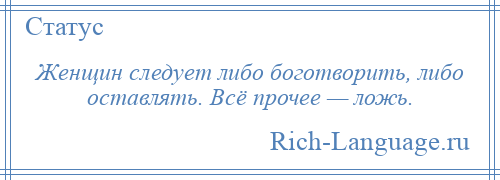 Статус

Женщин следует либо боготворить, либо оставлять. Всё прочее — ложь.

Rich-Language.ru